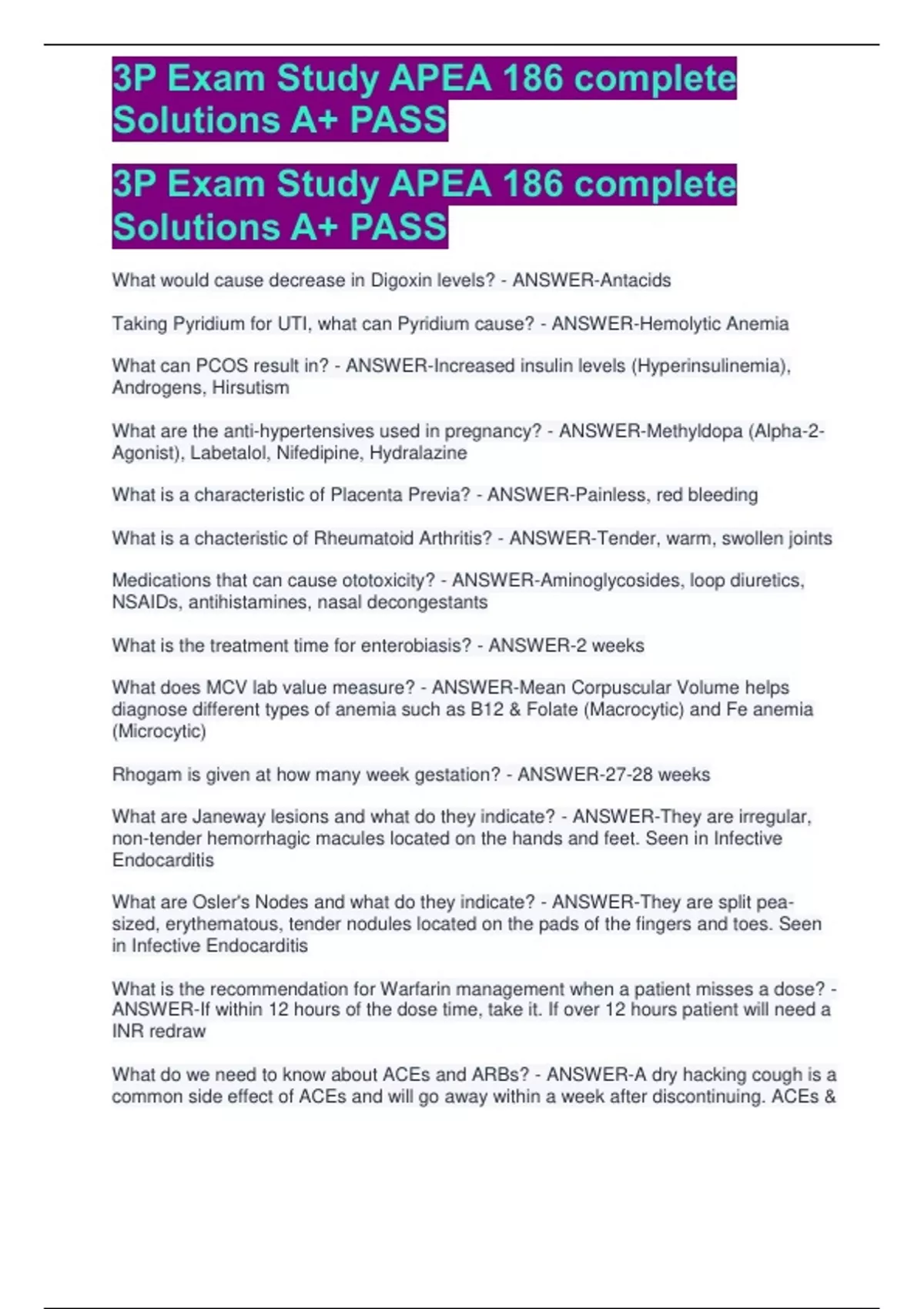 3P Exam Study APEA 186 complete Solutions A+ PASS

3P Exam Study APEA 186 complete Solutions A+ PASS

What would cause decrease in Digoxin levels? - ANSWER-Antacids

Taking Pyridium for UTI, what can Pyridium cause? - ANSWER-Hemolytic Anemia

What can PCOS result in? - ANSWER-Increased insulin levels (Hyperinsulinemia), Androgens, Hirsutism

What are the anti-hypertensives used in pregnancy? - ANSWER-Methyldopa (Alpha-2-Agonist), Labetalol, Nifedipine, Hydralazine

What is a characteristic of Placenta Previa? - ANSWER-Painless, red bleeding

What is a chacteristic of Rheumatoid Arthritis? - ANSWER-Tender, warm, swollen joints

Medications that can cause ototoxicity? - ANSWER-Aminoglycosides, loop diuretics, NSAIDs, antihistamines, nasal decongestants

What is the treatment time for enterobiasis? - ANSWER-2 weeks

What does MCV lab value measure? - ANSWER-Mean Corpuscular Volume helps diagnose different types of anemia such as B12 & Folate (Macrocytic) and Fe anemia (Microcytic)

Rhogam is given at how many week gestation? - ANSWER-27-28 weeks

What are Janeway lesions and what do they indicate? - ANSWER-They are irregular, non-tender hemorrhagic macules located on the hands and feet. Seen in Infective Endocarditis

What are Osler's Nodes and what do they indicate? - ANSWER-They are split pea-sized, erythematous, tender nodules located on the pads of the fingers and toes. Seen in Infective Endocarditis

What is the recommendation for Warfarin management when a patient misses a dose? - ANSWER-If within 12 hours of the dose time, take it. If over 12 hours patient will need a INR redraw

What do we need to know about ACEs and ARBs? - ANSWER-A dry hacking cough is a common side effect of ACEs and will go away within a week after discontinuing. ACEs &